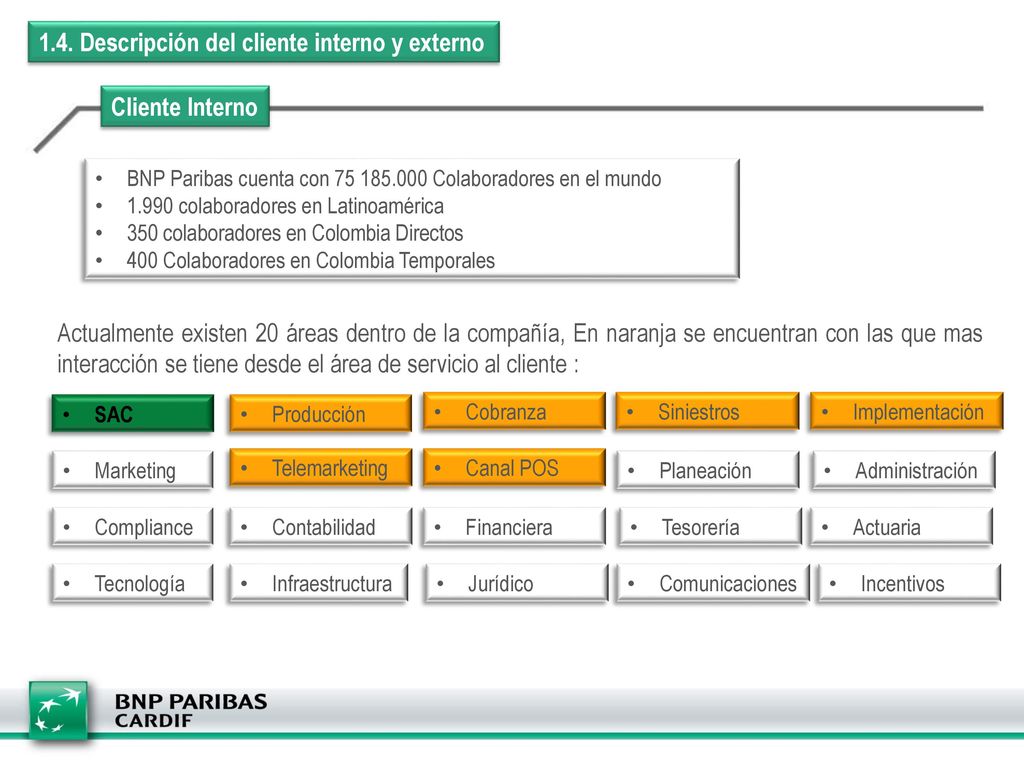 1.4. Descripción del cliente interno y externo

Cliente Interno

• BNP Paribas cuenta con 75 185.000 Colaboradores en el mundo
• 1.990 colaboradores en Latinoamérica
• 350 colaboradores en Colombia Directos
• 400 Colaboradores en Colombia Temporales

Actualmente existen 20 áreas dentro de la compañía, En naranja se encuentran con las que mas interacción se tiene desde el área de servicio al cliente :

• SAC
• Producción
• Cobranza
• Siniestros
• Implementación
• Marketing
• Telemarketing
• Canal POS
• Planeación
• Administración
• Compliance
• Contabilidad
• Financiera
• Tesorería
• Actuaria
• Tecnología
• Infraestructura
• Jurídico
• Comunicaciones
• Incentivos

BNP PARIBAS
CARDIF